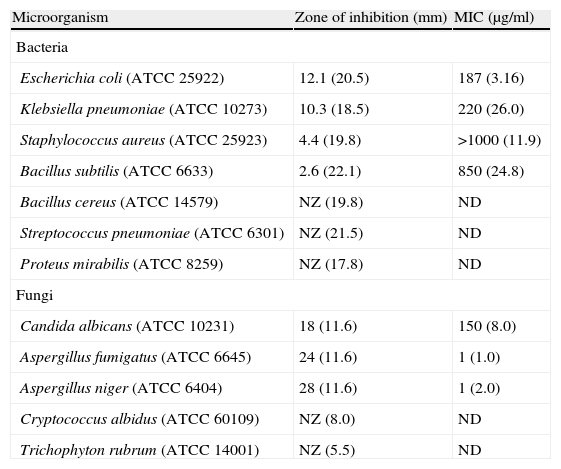 | Microorganism | Zone of inhibition (mm) | MIC (μg/ml) |
|---|---|---|
| Bacteria | | |
| Escherichia coli (ATCC 25922) | 12.1 (20.5) | 187 (3.16) |
| Klebsiella pneumoniae (ATCC 10273) | 10.3 (18.5) | 220 (26.0) |
| Staphylococcus aureus (ATCC 25923) | 4.4 (19.8) | >1000 (11.9) |
| Bacillus subtilis (ATCC 6633) | 2.6 (22.1) | 850 (24.8) |
| Bacillus cereus (ATCC 14579) | NZ (19.8) | ND |
| Streptococcus pneumoniae (ATCC 6301) | NZ (21.5) | ND |
| Proteus mirabilis (ATCC 8259) | NZ (17.8) | ND |
| Fungi | | |
| Candida albicans (ATCC 10231) | 18 (11.6) | 150 (8.0) |
| Aspergillus fumigatus (ATCC 6645) | 24 (11.6) | 1 (1.0) |
| Aspergillus niger (ATCC 6404) | 28 (11.6) | 1 (2.0) |
| Cryptococcus albidus (ATCC 60109) | NZ (8.0) | ND |
| Trichophyton rubrum (ATCC 14001) | NZ (5.5) | ND |